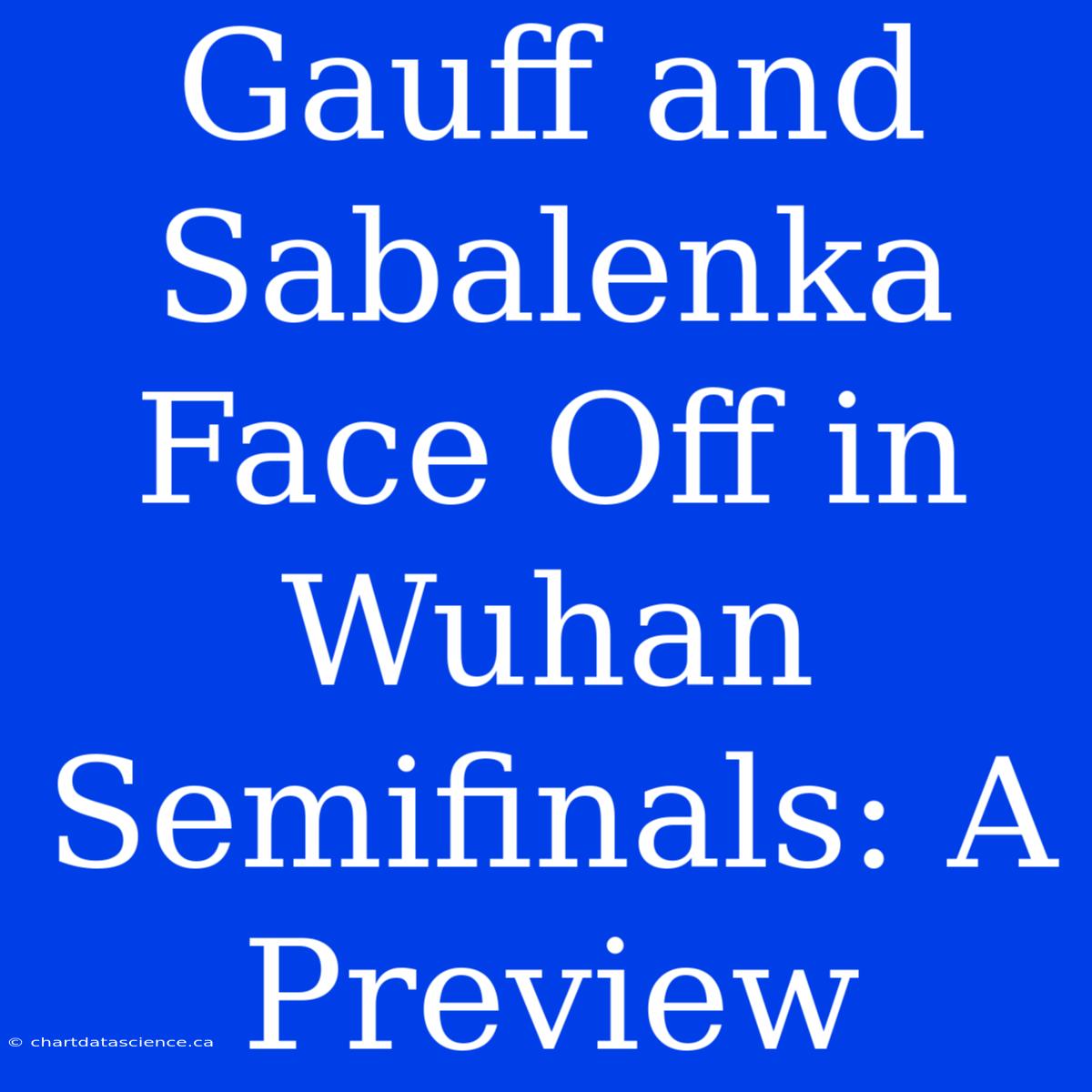 Gauff and Sabalenka Face Off in Wuhan Semifinals: A Preview

© chartdatascience.ca